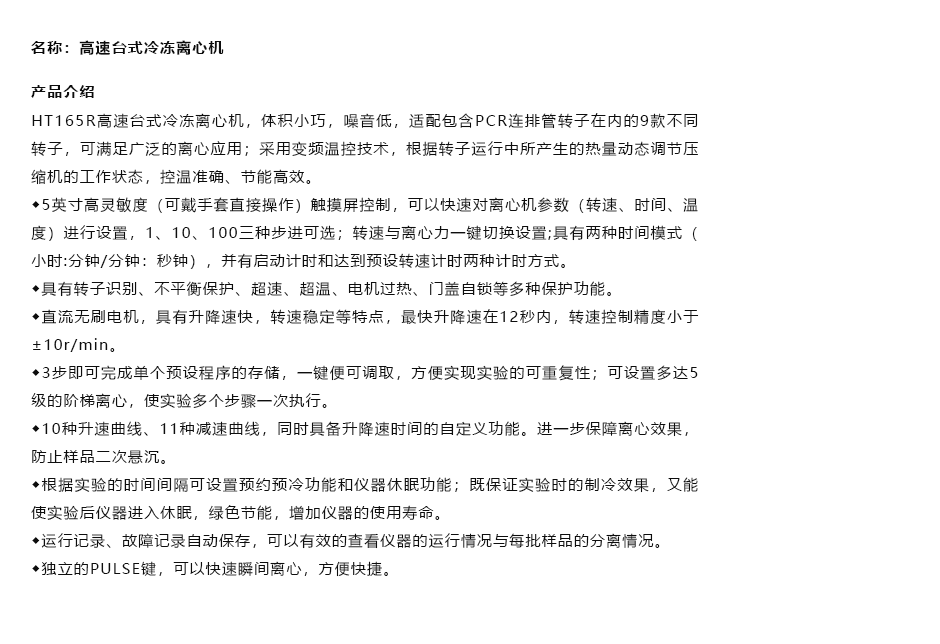 名称：高速台式冷冻离心机

产品介绍
HT165R高速台式冷冻离心机，体积小巧，噪音低，适配包含PCR连排管转子在内的9款不同转子，可满足广泛的离心应用；采用变频温控技术，根据转子运行中所产生的热量动态调节压缩机的工作状态，控温准确、节能高效。
◆5英寸高灵敏度（可戴手套直接操作）触摸屏控制，可以快速对离心机参数（转速、时间、温度）进行设置，1、10、100三种步进可选；转速与离心力一键切换设置;具有两种时间模式（小时:分钟/分钟：秒钟），并有启动计时和达到预设转速计时两种计时方式。
◆具有转子识别、不平衡保护、超速、超温、电机过热、门盖自锁等多种保护功能。
◆直流无刷电机，具有升降速快，转速稳定等特点，最快升降速在12秒内，转速控制精度小于±10r/min。
◆3步即可完成单个预设程序的存储，一键便可调取，方便实现实验的可重复性；可设置多达5级的阶梯离心，使实验多个步骤一次执行。
◆10种升速曲线、11种减速曲线，同时具备升降速时间的自定义功能。进一步保障离心效果，防止样品二次悬沉。
◆根据实验的时间间隔可设置预约预冷功能和仪器休眠功能；既保证实验时的制冷效果，又能使实验后仪器进入休眠，绿色节能，增加仪器的使用寿命。
◆运行记录、故障记录自动保存，可以有效的查看仪器的运行情况与每批样品的分离情况。
◆独立的PULSE键，可以快速瞬间离心，方便快捷。